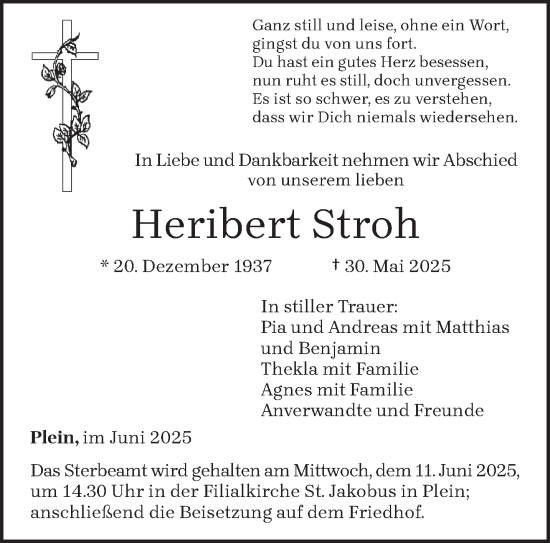 Ganz still und leise, ohne ein Wort,
gingst du von uns fort.
Du hast ein gutes Herz besessen,
nun ruht es still, doch unvergessen.
Es ist so schwer, es zu verstehen,
dass wir Dich niemals wiedersehen.

In Liebe und Dankbarkeit nehmen wir Abschied
von unserem lieben

Heribert Stroh

* 20. Dezember 1937 † 30. Mai 2025

In stiller Trauer:
Pia und Andreas mit Matthias
und Benjamin
Thekla mit Familie
Agnes mit Familie
Anverwandte und Freunde

Plein, im Juni 2025

Das Sterbeamt wird gehalten am Mittwoch, dem 11. Juni 2025, um 14.30 Uhr in der Filialkirche St. Jakobus in Plein; anschließend die Beisetzung auf dem Friedhof.